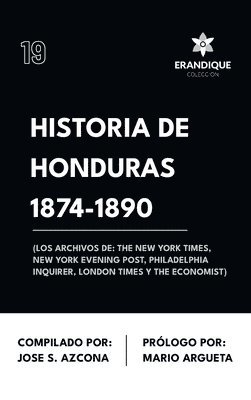 19

ERANDIQUE
COLECCIÓN

HISTORIA DE HONDURAS 1874-1890

(LOS ARCHIVOS DE: THE NEW YORK TIMES, NEW YORK EVENING POST, PHILADELPHIA INQUIRER, LONDON TIMES Y THE ECONOMIST)

COMPILADO POR:
JOSE S. AZCONA

PRÓLOGO POR:
MARIO ARGUETA